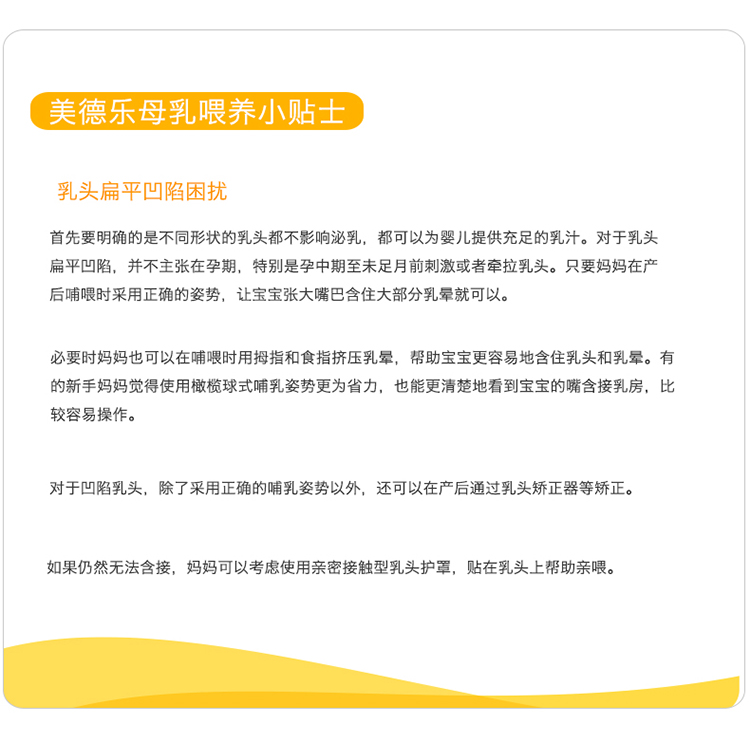 美德乐母乳喂养小贴士

乳头扁平凹陷困扰

首先要明确的是不同形状的乳头都不影响泌乳，都可以为婴儿提供充足的乳汁。对于乳头扁平凹陷，并不主张在孕期，特别是孕中期至未足月前刺激或者牵拉乳头。只要妈妈在产后哺喂时采用正确的姿势，让宝宝张大嘴巴含住大部分乳晕就可以。

必要时妈妈也可以在哺喂时用拇指和食指挤压乳晕，帮助宝宝更容易地含住乳头和乳晕。有的新手妈妈觉得使用橄榄球式哺乳姿势更为省力，也能更清楚地看到宝宝的嘴含接乳房，比较容易操作。

对于凹陷乳头，除了采用正确的哺乳姿势以外，还可以在产后通过乳头矫正器等矫正。

如果仍然无法含接，妈妈可以考虑使用亲密接触型乳头护罩，贴在乳头上帮助亲喂。